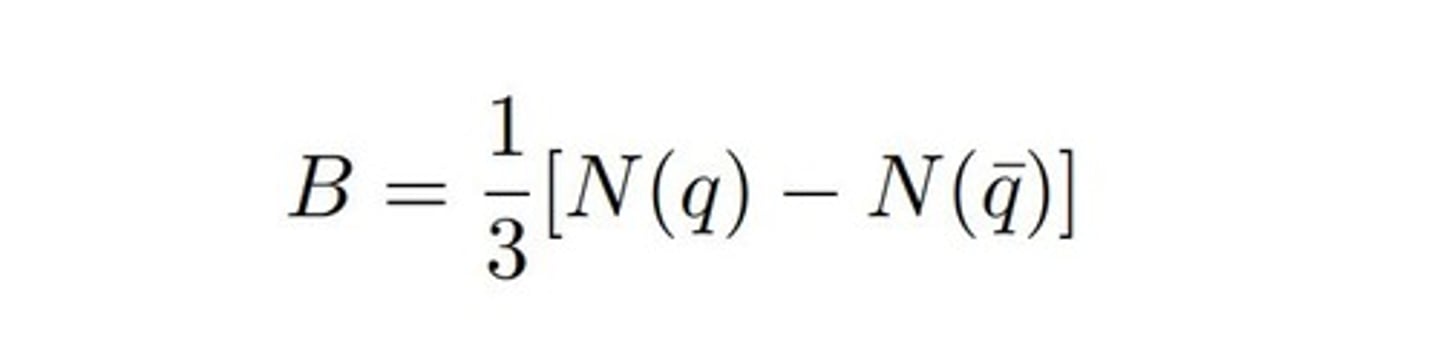 $B = \frac{1}{3}[N(q) - N(\bar{q})]$